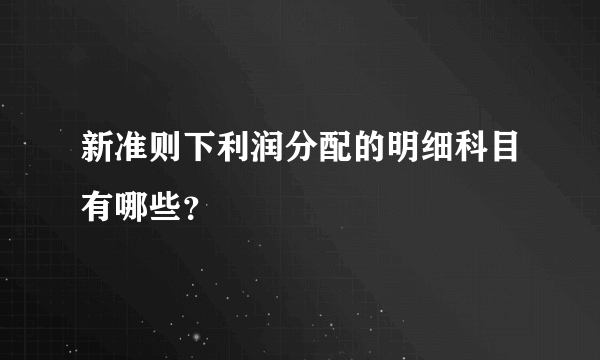 新准则下利润分配的明细科目有哪些？